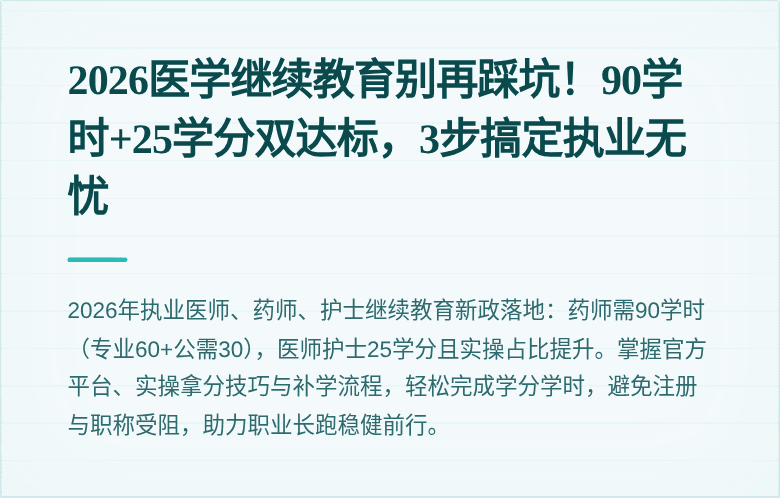 2026医学继续教育别再踩坑！90学时+25学分双达标，3步搞定执业无忧

2026年执业医师、药师、护士继续教育新政落地：药师需90学时（专业60+公需30），医师护士25学分且实操占比提升。掌握官方平台、实操拿分技巧与补学流程，轻松完成学分学时，避免注册与职称受阻，助力职业长跑稳健前行。